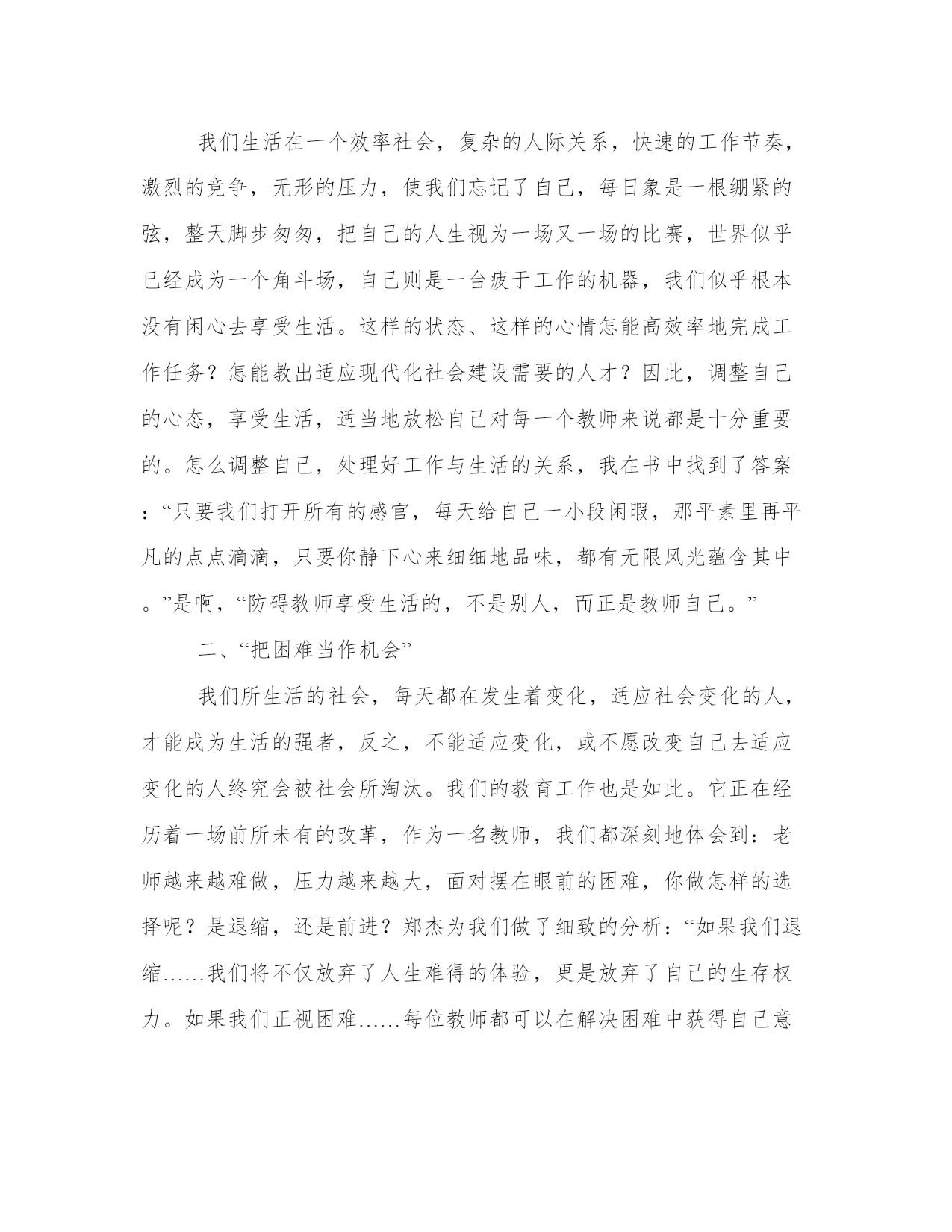 我们生活在一个效率社会，复杂的人际关系，快速的工作节奏，激烈的竞争，无形的压力，使我们忘记了自己，每日象是一根绷紧的弦，整天脚步匆匆，把自己的人生视为一场又一场的比赛，世界似乎已经成为一个角斗场，自己则是一台疲于工作的机器，我们似乎根本没有闲心去享受生活。这样的状态、这样的心情怎能高效率地完成工作任务？怎能教出适应现代化社会建设需要的人才？因此，调整自己的心态，享受生活，适当地放松自己对每一个教师来说都是十分重要的。怎么调整自己，处理好工作与生活的关系，我在书中找到了答案：“只要我们打开所有的感官，每天给自己一小段闲暇，那平素里再平凡的点点滴滴，只要你静下心来细细地品味，都有无限风光蕴含其中。”是啊，“防碍教师享受生活的，不是别人，而正是教师自己。”

二、“把困难当作机会”

我们所生活的社会，每天都在发生着变化，适应社会变化的人，才能成为生活的强者，反之，不能适应变化，或不愿改变自己去适应变化的人终究会被社会所淘汰。我们的教育工作也是如此。它正在经历着一场前所未有的改革，作为一名教师，我们都深刻地体会到：老师越来越难做，压力越来越大，面对摆在眼前的困难，你做怎样的选择呢？是退缩，还是前进？郑杰为我们做了细致的分析：“如果我们退缩……我们将不仅放弃了人生难得的体验，更是放弃了自己的生存权力。如果我们正视困难……每位教师都可以在解决困难中获得自己意